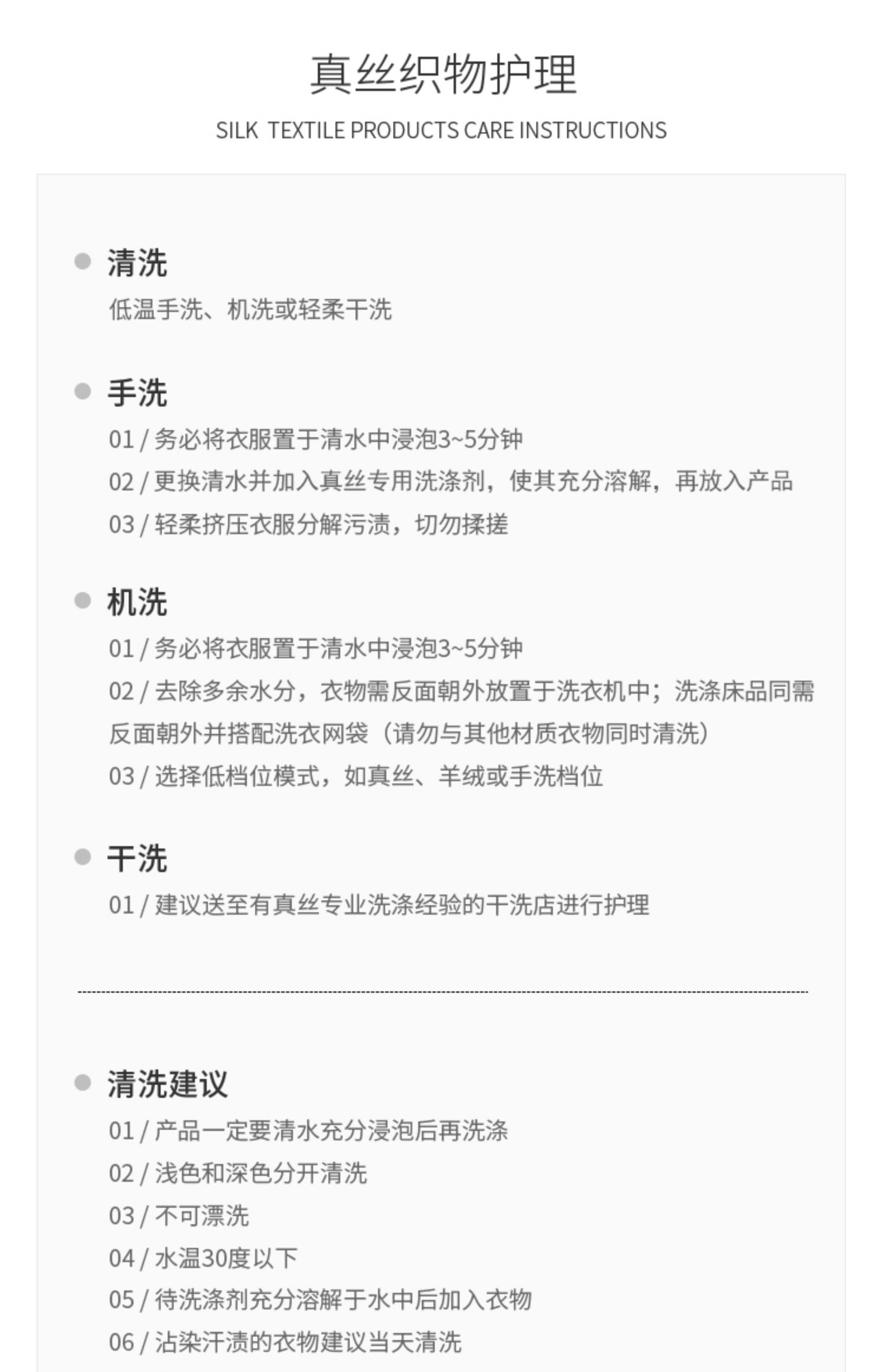 真丝织物护理

SILK TEXTILE PRODUCTS CARE INSTRUCTIONS

清洗

低温手洗、机洗或轻柔干洗

手洗

01 / 务必将衣服置于清水中浸泡3~5分钟

02 / 更换清水并加入真丝专用洗涤剂，使其充分溶解，再放入产品

03 / 轻柔挤压衣服分解污渍，切勿揉搓

机洗

01 / 务必将衣服置于清水中浸泡3~5分钟

02 / 去除多余水分，衣物需反面朝外放置于洗衣机中；洗涤床品同需反面朝外并搭配洗衣网袋（请勿与其他材质衣物同时清洗）

03 / 选择低档位模式，如真丝、羊绒或手洗档位

干洗

01 / 建议送至有真丝专业洗涤经验的干洗店进行护理

清洗建议

01 / 产品一定要清水充分浸泡后再洗涤

02 / 浅色和深色分开清洗

03 / 不可漂洗

04 / 水温30度以下

05 / 待洗涤剂充分溶解于水中后加入衣物

06 / 沾染汗渍的衣物建议当天清洗